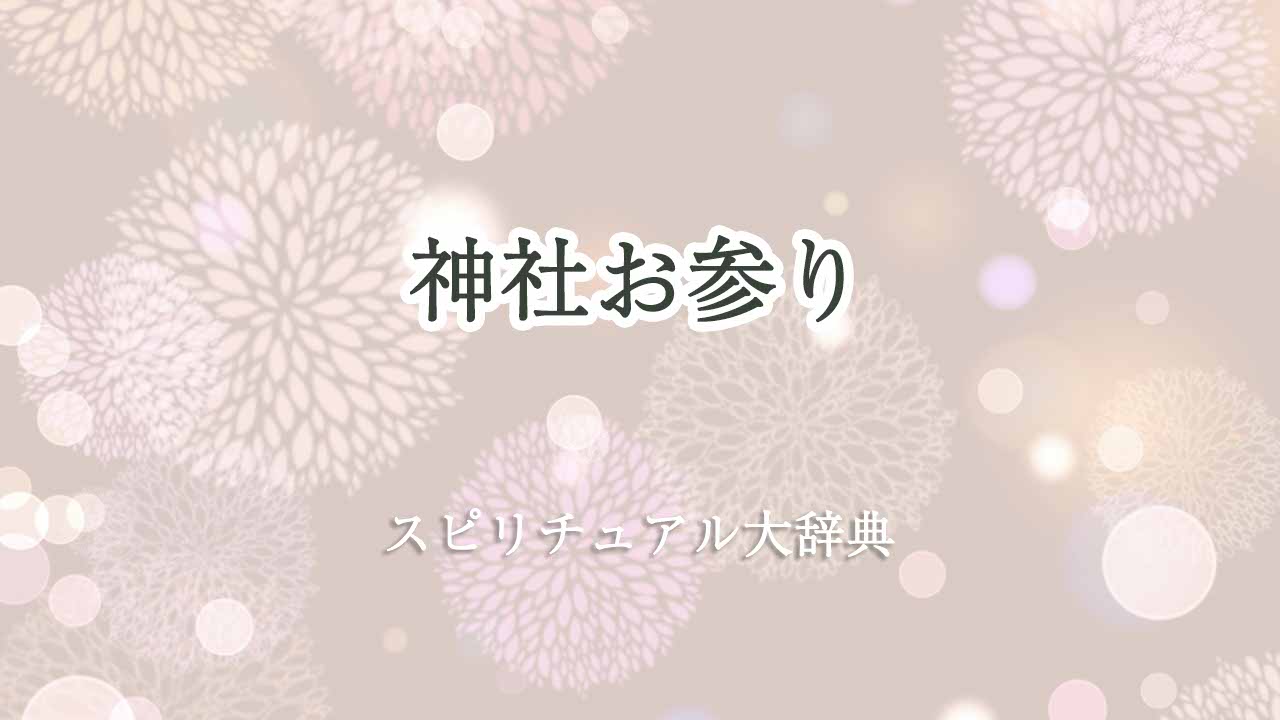 神社お参り

スピリチュアル大辞典